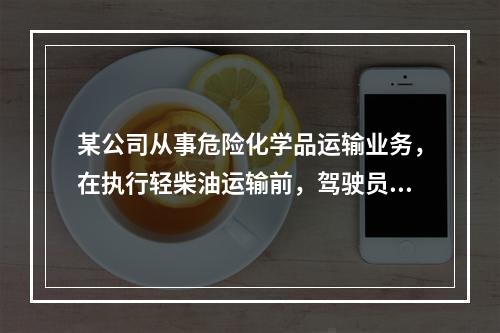 某公司从事危险化学品运输业务，在执行轻柴油运输前，驾驶员...